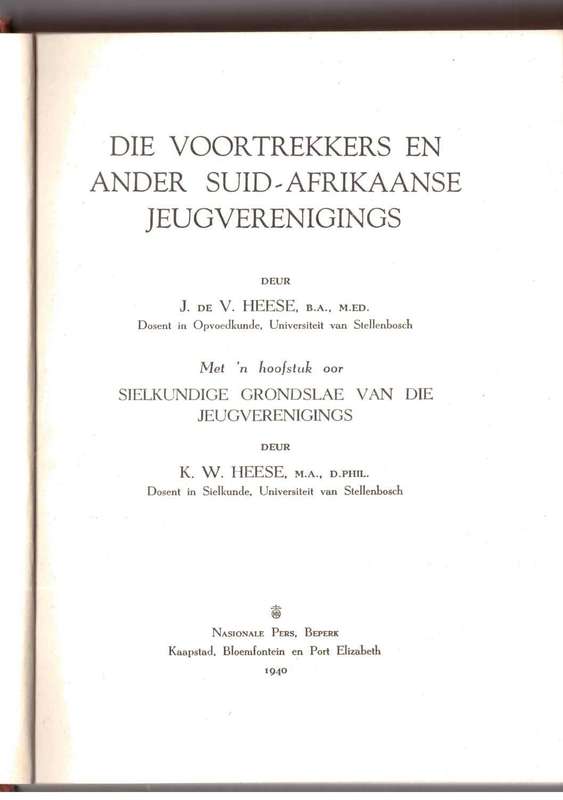 DIE VOORTREKKERS EN ANDER SUID-AFRIKAANSE JEUGVERENIGINGS

DEUR

J. DE V. HEESE, B.A., M.ED.
Dosent in Opvoedkunde, Universiteit van Stellenbosch

Met 'n hoofstuk oor
SIELKUNDIGE GRONDSLAE VAN DIE JEUGVERENIGINGS

DEUR

K. W. HEESE, M.A., D.PHIL.
Dosent in Sielkunde, Universiteit van Stellenbosch

NASIONALE PERS, BEPERK
Kaapstad, Bloemfontein en Port Elizabeth
1940